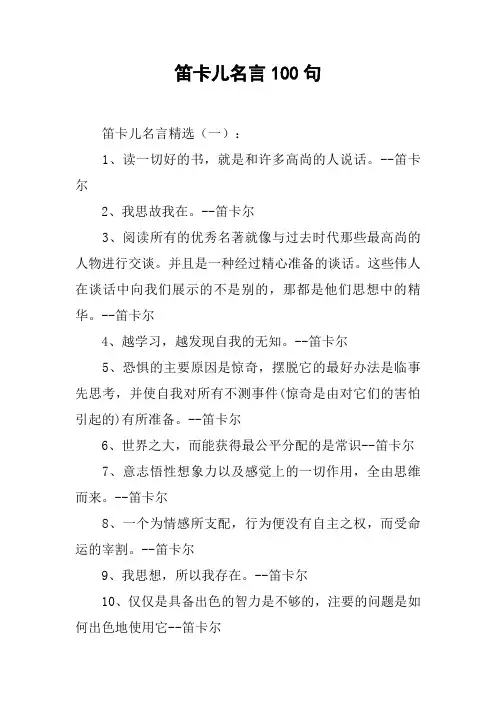 笛卡儿名言100句

笛卡儿名言精选（一）：

1、读一切好的书，就是和许多高尚的人说话。--笛卡尔

2、我思故我在。--笛卡尔

3、阅读所有的优秀名著就像与过去时代那些最高尚的人物进行交谈。并且是一种经过精心准备的谈话。这些伟人在谈话中向我们展示的不是别的，那都是他们思想中的精华。--笛卡尔

4、越学习，越发现自我的无知。--笛卡尔

5、恐惧的主要原因是惊奇，摆脱它的最好办法是临事先思考，并使自我对所有不测事件(惊奇是由对它们的害怕引起的)有所准备。--笛卡尔

6、世界之大，而能获得最公平分配的是常识--笛卡尔

7、意志悟性想象力以及感觉上的一切作用，全由思维而来。--笛卡尔

8、一个为情感所支配，行为便没有自主之权，而受命运的宰割。--笛卡尔

9、我思想，所以我存在。--笛卡尔

10、仅仅是具备出色的智力是不够的，注要的问题是如何出色地使用它--笛卡尔